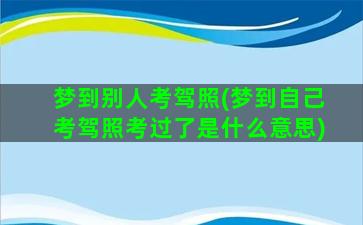 梦到别人考驾照(梦到自己考驾照考过了是什么意思)